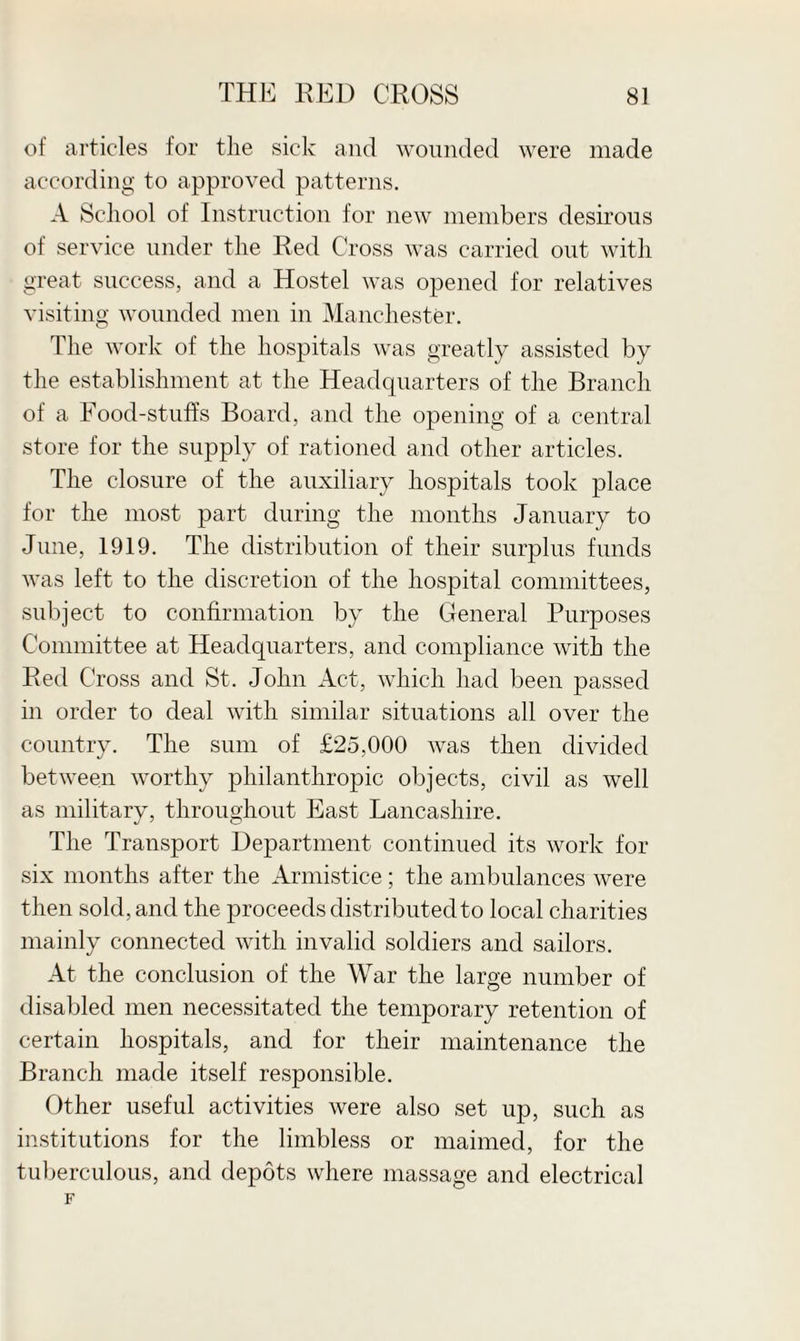 THE RED CROSS 81

of articles for the sick and wounded were made according to approved patterns.

A School of Instruction for new members desirous of service under the Red Cross was carried out with great success, and a Hostel was opened for relatives visiting wounded men in Manchester.

The work of the hospitals was greatly assisted by the establishment at the Headquarters of the Branch of a Food-stuffs Board, and the opening of a central store for the supply of rationed and other articles.

The closure of the auxiliary hospitals took place for the most part during the months January to June, 1919. The distribution of their surplus funds was left to the discretion of the hospital committees, subject to confirmation by the General Purposes Committee at Headquarters, and compliance with the Red Cross and St. John Act, which had been passed in order to deal with similar situations all over the country. The sum of £25,000 was then divided between worthy philanthropic objects, civil as well as military, throughout East Lancashire.

The Transport Department continued its work for six months after the Armistice; the ambulances were then sold, and the proceeds distributed to local charities mainly connected with invalid soldiers and sailors.

At the conclusion of the War the large number of disabled men necessitated the temporary retention of certain hospitals, and for their maintenance the Branch made itself responsible.

Other useful activities were also set up, such as institutions for the limbless or maimed, for the tuberculous, and depôts where massage and electrical

F